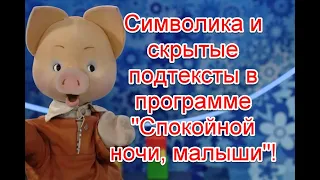 Символика и скрытые подтексты в программе "Спокойной ночи, малыши"!